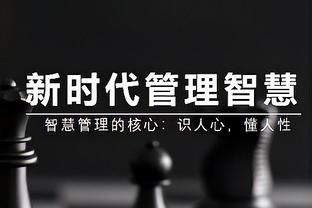 新时代管理智慧

智慧管理的核心：识人心，懂人性